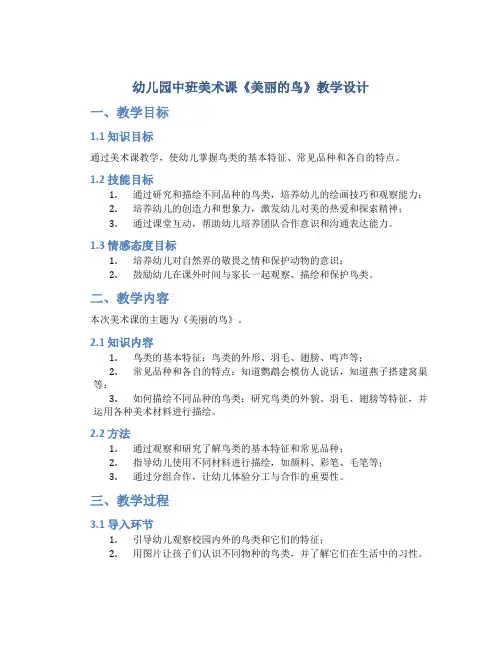 幼儿园中班美术课《美丽的鸟》教学设计

一、教学目标

1.1 知识目标

通过美术课教学，使幼儿掌握鸟类的基本特征、常见品种和各自的特点。

1.2 技能目标

1. 通过研究和描绘不同品种的鸟类，培养幼儿的绘画技巧和观察能力；
2. 培养幼儿的创造力和想象力，激发幼儿对美的热爱和探索精神；
3. 通过课堂互动，帮助幼儿培养团队合作意识和沟通表达能力。

1.3 情感态度目标

1. 培养幼儿对自然界的敬畏之情和保护动物的意识；
2. 鼓励幼儿在课外时间与家长一起观察、描绘和保护鸟类。

二、教学内容

本次美术课的主题为《美丽的鸟》。

2.1 知识内容

1. 鸟类的基本特征：鸟类的外形、羽毛、翅膀、鸣声等；
2. 常见品种和各自的特点：知道鹦鹉会模仿人说话，知道燕子搭建窝巢等；
3. 如何描绘不同品种的鸟类：研究鸟类的外貌、羽毛、翅膀等特征，并运用各种美术材料进行描绘。

2.2 方法

1. 通过观察和研究了解鸟类的基本特征和常见品种；
2. 指导幼儿使用不同材料进行描绘，如颜料、彩笔、毛笔等；
3. 通过分组合作，让幼儿体验分工与合作的重要性。

三、教学过程

3.1 导入环节

1. 引导幼儿观察校园内外的鸟类和它们的特征；
2. 用图片让孩子们认识不同物种的鸟类，并了解它们在生活中的习性。